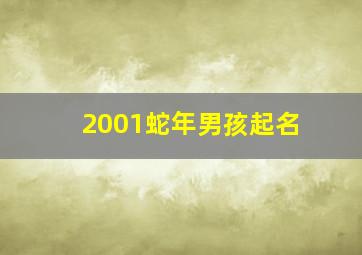 2001蛇年男孩起名